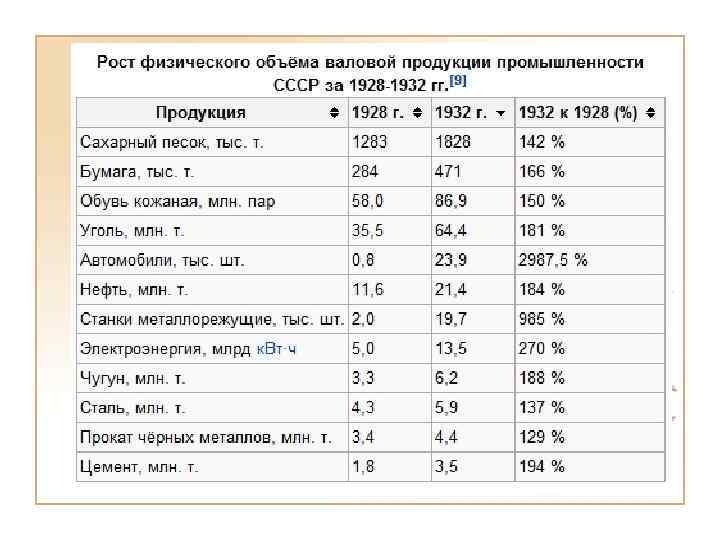 Рост физического объёма валовой продукции промышленности СССР за 1928-1932 гг.[9]

| Продукция | 1928 г. | 1932 г. | 1932 к 1928 (%) |
|---|---|---|---|
| Сахарный песок, тыс. т. | 1283 | 1828 | 142 % |
| Бумага, тыс. т. | 284 | 471 | 166 % |
| Обувь кожаная, млн. пар | 58,0 | 86,9 | 150 % |
| Уголь, млн. т. | 35,5 | 64,4 | 181 % |
| Автомобили, тыс. шт. | 0,8 | 23,9 | 2987,5 % |
| Нефть, млн. т. | 11,6 | 21,4 | 184 % |
| Станки металлорежущие, тыс. шт. | 2,0 | 19,7 | 985 % |
| Электроэнергия, млрд кВт·ч | 5,0 | 13,5 | 270 % |
| Чугун, млн. т. | 3,3 | 6,2 | 188 % |
| Сталь, млн. т. | 4,3 | 5,9 | 137 % |
| Прокат чёрных металлов, млн. т. | 3,4 | 4,4 | 129 % |
| Цемент, млн. т. | 1,8 | 3,5 | 194 % |